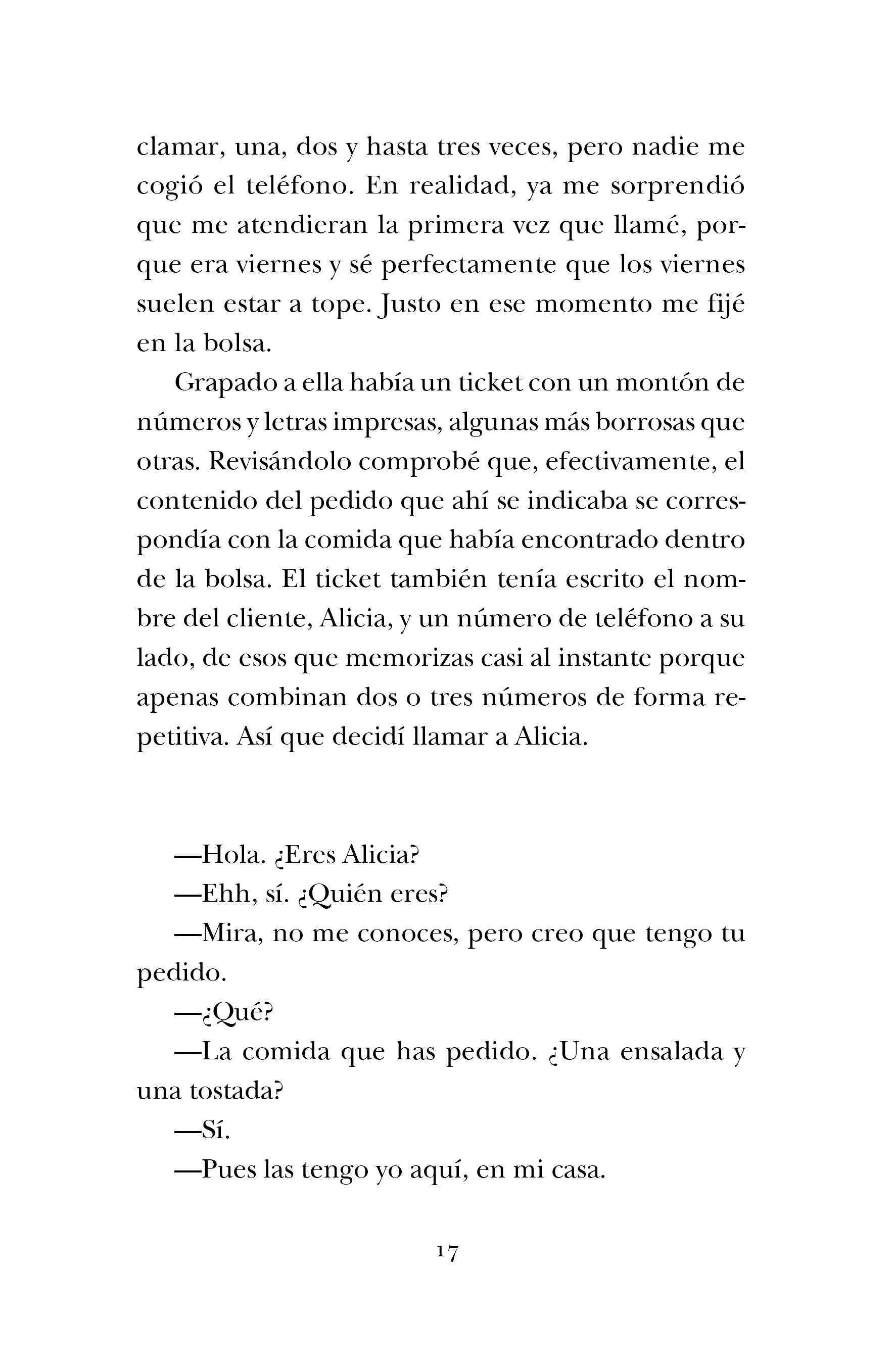 clamar, una, dos y hasta tres veces, pero nadie me cogió el teléfono. En realidad, ya me sorprendió que me atendieran la primera vez que llamé, porque era viernes y sé perfectamente que los viernes suelen estar a tope. Justo en ese momento me fijé en la bolsa.

Grapado a ella había un ticket con un montón de números y letras impresas, algunas más borrosas que otras. Revisándolo comprobé que, efectivamente, el contenido del pedido que ahí se indicaba se correspondía con la comida que había encontrado dentro de la bolsa. El ticket también tenía escrito el nombre del cliente, Alicia, y un número de teléfono a su lado, de esos que memorizas casi al instante porque apenas combinan dos o tres números de forma repetitiva. Así que decidí llamar a Alicia.

—Hola. ¿Eres Alicia?

—Ehh, sí. ¿Quién eres?

—Mira, no me conoces, pero creo que tengo tu pedido.

—¿Qué?

—La comida que has pedido. ¿Una ensalada y una tostada?

—Sí.

—Pues las tengo yo aquí, en mi casa.

17